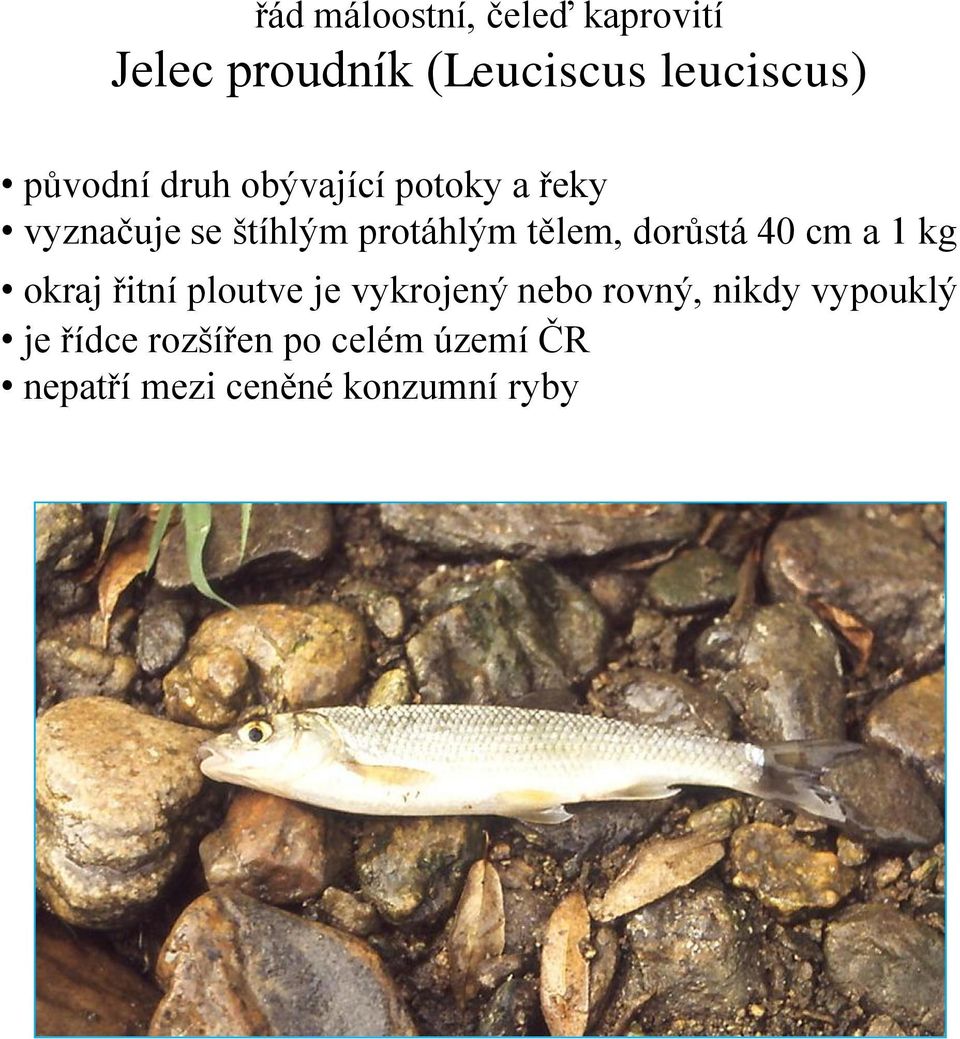 řád máloostní, čeleď kaprovití
Jelec proudník (Leuciscus leuciscus)

• původní druh obývající potoky a řeky
• vyznačuje se štíhlým protáhlým tělem, dorůstá 40 cm a 1 kg
• okraj řitní ploutve je vykrojený nebo rovný, nikdy vypouklý
• je řídce rozšířen po celém území ČR
• nepatří mezi ceněné konzumní ryby